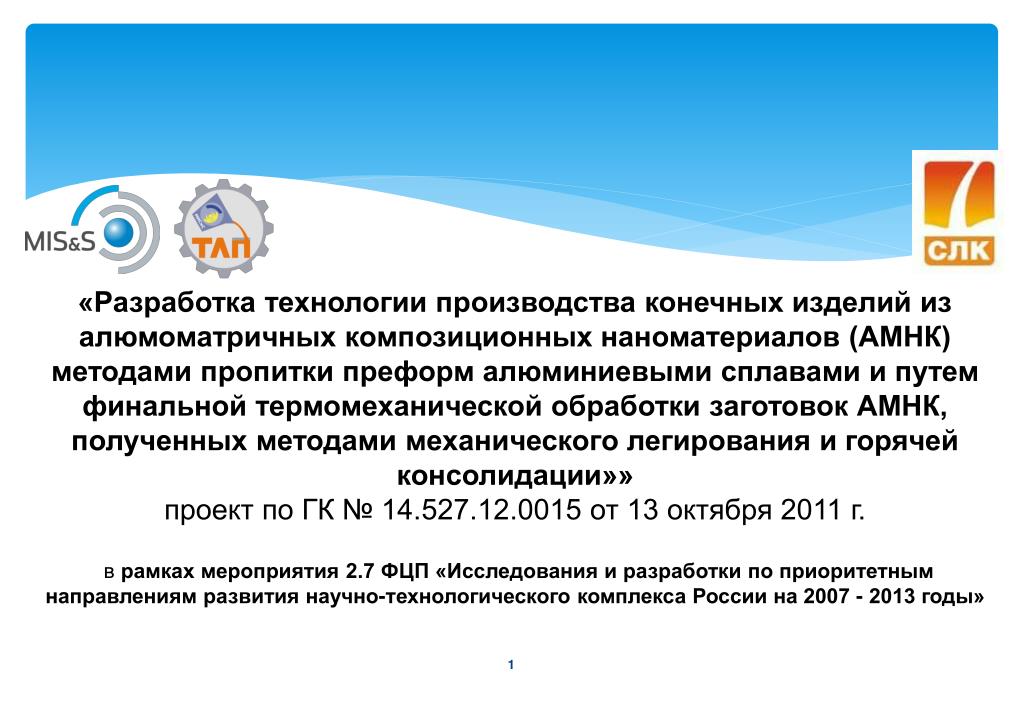 MIS&S

ТЛП

СЛК

«Разработка технологии производства конечных изделий из алюмоматричных композиционных наноматериалов (АМНК) методами пропитки преформ алюминиевыми сплавами и путем финальной термомеханической обработки заготовок АМНК, полученных методами механического легирования и горячей консолидации»»
проект по ГК № 14.527.12.0015 от 13 октября 2011 г.

в рамках мероприятия 2.7 ФЦП «Исследования и разработки по приоритетным направлениям развития научно-технологического комплекса России на 2007 - 2013 годы»

1